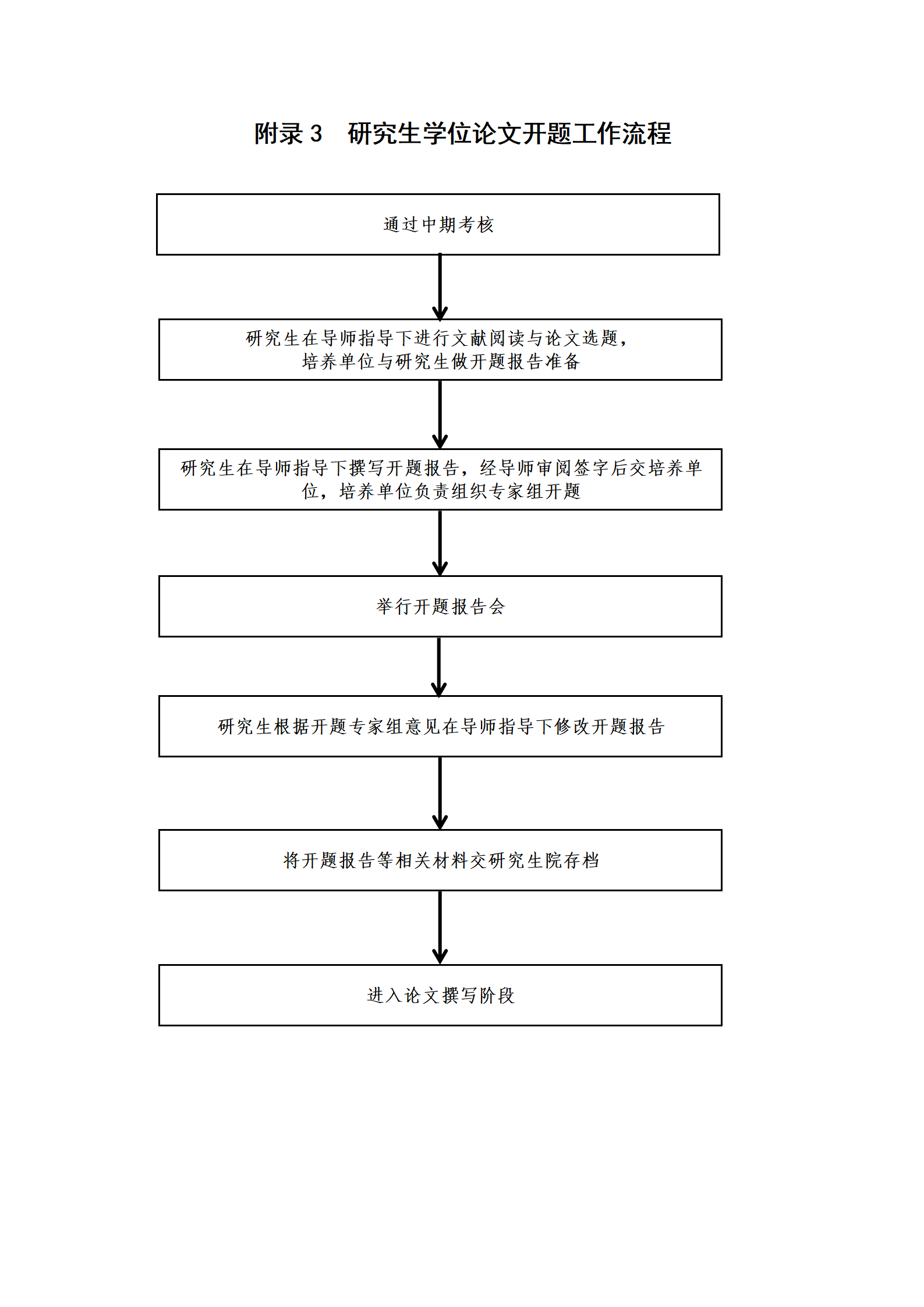 附录 3　研究生学位论文开题工作流程

通过中期考核

研究生在导师指导下进行文献阅读与论文选题，培养单位与研究生做开题报告准备

研究生在导师指导下撰写开题报告，经导师审阅签字后交培养单位，培养单位负责组织专家组开题

举行开题报告会

研究生根据开题专家组意见在导师指导下修改开题报告

将开题报告等相关材料交研究生院存档

进入论文撰写阶段